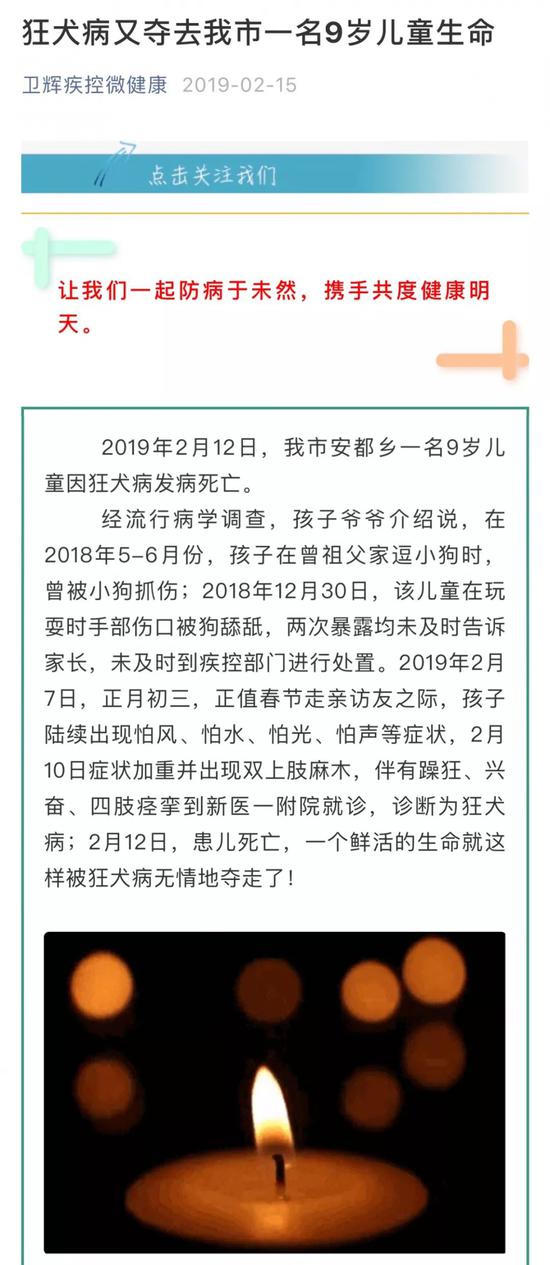 狂犬病又夺去我市一名9岁儿童生命

卫辉疾控微健康 2019-02-15

点击关注我们

让我们一起防病于未然，携手共度健康明天。

2019年2月12日，我市安都乡一名9岁儿童因狂犬病发病死亡。

经流行病学调查，孩子爷爷介绍说，在2018年5-6月份，孩子在曾祖父家逗小狗时，曾被小狗抓伤；2018年12月30日，该儿童在玩耍时手部伤口被狗舔舐，两次暴露均未及时告诉家长，未及时到疾控部门进行处置。2019年2月7日，正月初三，正值春节走亲访友之际，孩子陆续出现怕风、怕水、怕光、怕声等症状，2月10日症状加重并出现双上肢麻木，伴有躁狂、兴奋、四肢痉挛到新医一附院就诊，诊断为狂犬病；2月12日，患儿死亡，一个鲜活的生命就这样被狂犬病无情地夺走了！